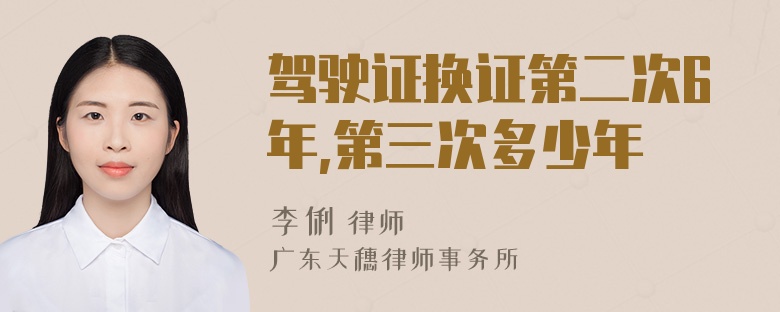 驾驶证换证第二次6年,第三次多少年

李俐 律师
广东天穗律师事务所